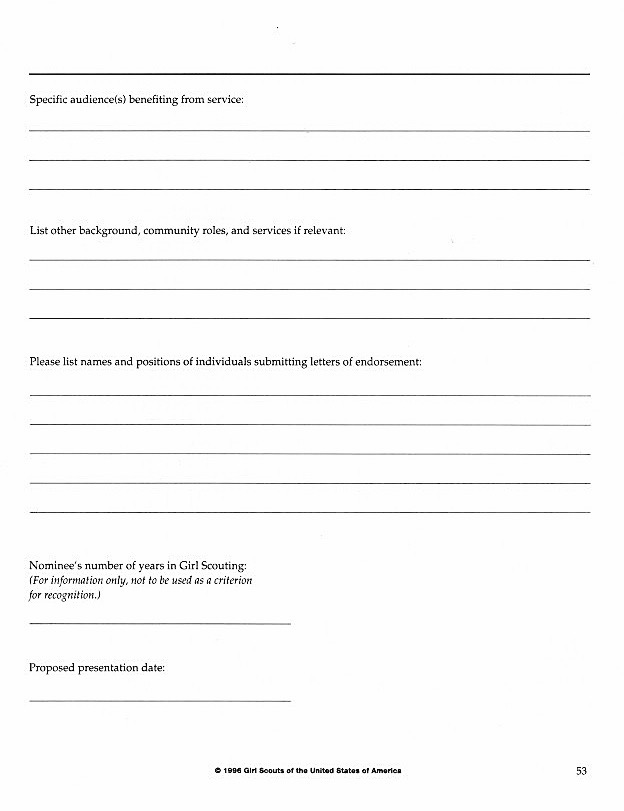 Specific audience(s) benefiting from service:

List other background, community roles, and services if relevant:

Please list names and positions of individuals submitting letters of endorsement:

Nominee's number of years in Girl Scouting:
(For information only, not to be used as a criterion for recognition.)

Proposed presentation date:

© 1996 Girl Scouts of the United States of America

53